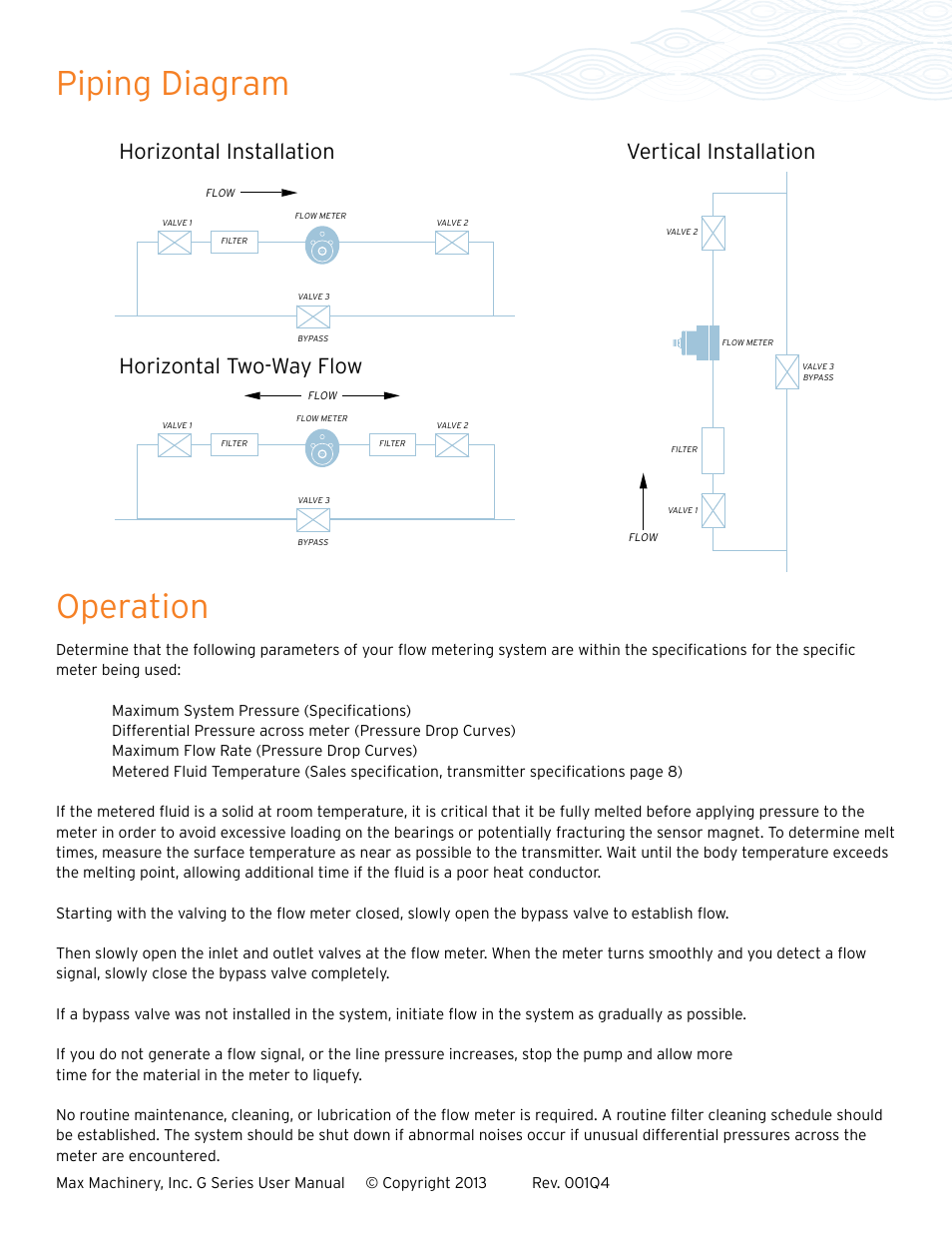 Piping Diagram

Horizontal Installation

FLOW

VALVE 1

FILTER

FLOW METER

VALVE 2

VALVE 3

BYPASS

Horizontal Two-Way Flow

FLOW

VALVE 1

FILTER

FLOW METER

FILTER

VALVE 2

VALVE 3

BYPASS

Vertical Installation

VALVE 2

FLOW METER

VALVE 3
BYPASS

FILTER

VALVE 1

FLOW

Operation

Determine that the following parameters of your flow metering system are within the specifications for the specific meter being used:

Maximum System Pressure (Specifications)
Differential Pressure across meter (Pressure Drop Curves)
Maximum Flow Rate (Pressure Drop Curves)
Metered Fluid Temperature (Sales specification, transmitter specifications page 8)

If the metered fluid is a solid at room temperature, it is critical that it be fully melted before applying pressure to the meter in order to avoid excessive loading on the bearings or potentially fracturing the sensor magnet. To determine melt times, measure the surface temperature as near as possible to the transmitter. Wait until the body temperature exceeds the melting point, allowing additional time if the fluid is a poor heat conductor.

Starting with the valving to the flow meter closed, slowly open the bypass valve to establish flow.

Then slowly open the inlet and outlet valves at the flow meter. When the meter turns smoothly and you detect a flow signal, slowly close the bypass valve completely.

If a bypass valve was not installed in the system, initiate flow in the system as gradually as possible.

If you do not generate a flow signal, or the line pressure increases, stop the pump and allow more time for the material in the meter to liquefy.

No routine maintenance, cleaning, or lubrication of the flow meter is required. A routine filter cleaning schedule should be established. The system should be shut down if abnormal noises occur if unusual differential pressures across the meter are encountered.

Max Machinery, Inc. G Series User Manual © Copyright 2013 Rev. 001Q4